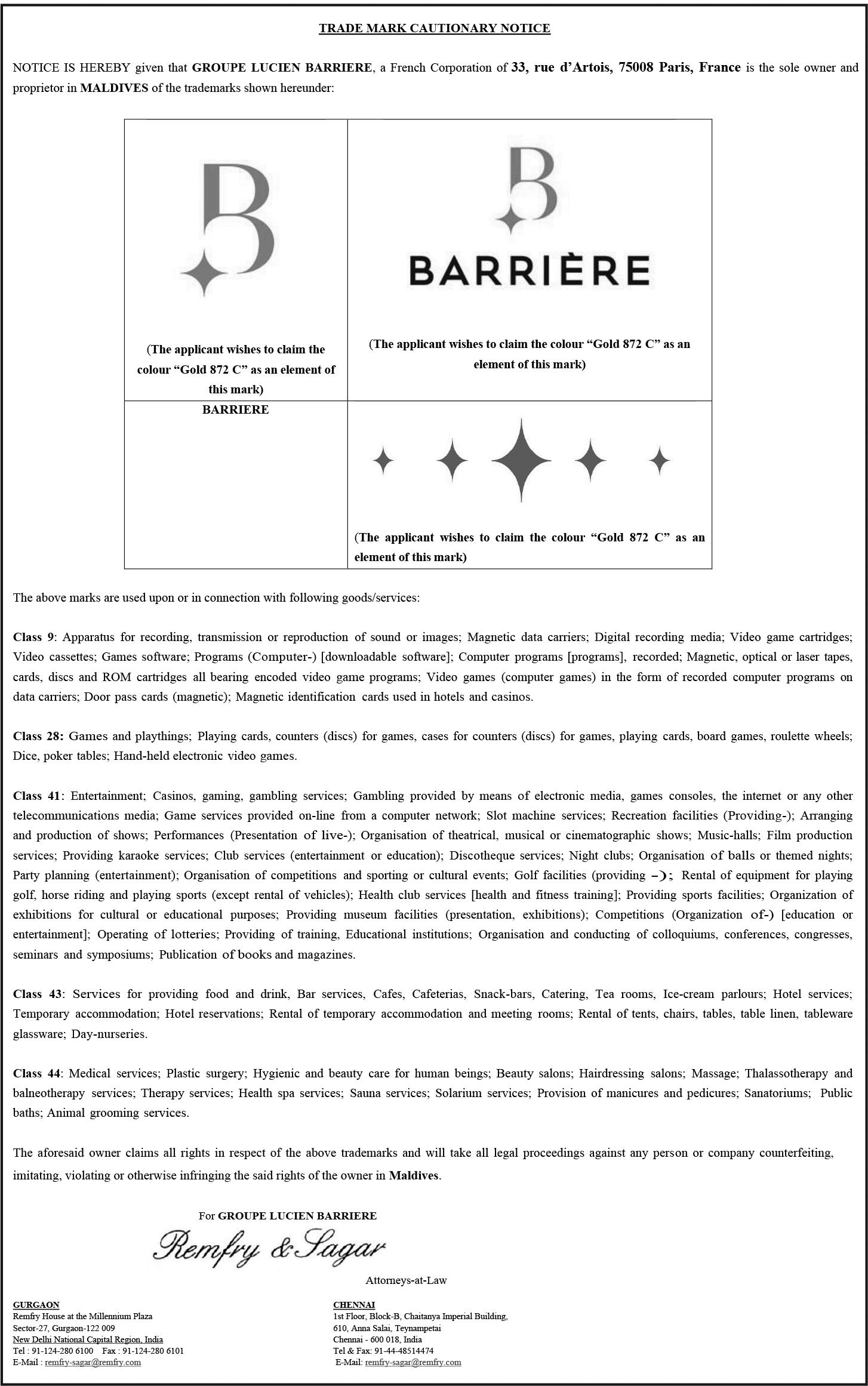 TRADE MARK CAUTIONARY NOTICE

NOTICE IS HEREBY given that GROUPE LUCIEN BARRIERE, a French Corporation of 33, rue d'Artois, 75008 Paris, France is the sole owner and proprietor in MALDIVES of the trademarks shown hereunder:

| B (The applicant wishes to claim the colour "Gold 872 C" as an element of this mark) | B BARRIÈRE (The applicant wishes to claim the colour "Gold 872 C" as an element of this mark) |
|---|---|
| BARRIERE | (The applicant wishes to claim the colour "Gold 872 C" as an element of this mark) |

The above marks are used upon or in connection with following goods/services:

Class 9: Apparatus for recording, transmission or reproduction of sound or images; Magnetic data carriers; Digital recording media; Video game cartridges; Video cassettes; Games software; Programs (Computer-) [downloadable software]; Computer programs [programs], recorded; Magnetic, optical or laser tapes, cards, discs and ROM cartridges all bearing encoded video game programs; Video games (computer games) in the form of recorded computer programs on data carriers; Door pass cards (magnetic); Magnetic identification cards used in hotels and casinos.

Class 28: Games and playthings; Playing cards, counters (discs) for games, cases for counters (discs) for games, playing cards, board games, roulette wheels; Dice, poker tables; Hand-held electronic video games.

Class 41: Entertainment; Casinos, gaming, gambling services; Gambling provided by means of electronic media, games consoles, the internet or any other telecommunications media; Game services provided on-line from a computer network; Slot machine services; Recreation facilities (Providing-); Arranging and production of shows; Performances (Presentation of live-); Organisation of theatrical, musical or cinematographic shows; Music-halls; Film production services; Providing karaoke services; Club services (entertainment or education); Discotheque services; Night clubs; Organisation of balls or themed nights; Party planning (entertainment); Organisation of competitions and sporting or cultural events; Golf facilities (providing –); Rental of equipment for playing golf, horse riding and playing sports (except rental of vehicles); Health club services [health and fitness training]; Providing sports facilities; Organization of exhibitions for cultural or educational purposes; Providing museum facilities (presentation, exhibitions); Competitions (Organization of-) [education or entertainment]; Operating of lotteries; Providing of training, Educational institutions; Organisation and conducting of colloquiums, conferences, congresses, seminars and symposiums; Publication of books and magazines.

Class 43: Services for providing food and drink, Bar services, Cafes, Cafeterias, Snack-bars, Catering, Tea rooms, Ice-cream parlours; Hotel services; Temporary accommodation; Hotel reservations; Rental of temporary accommodation and meeting rooms; Rental of tents, chairs, tables, table linen, tableware glassware; Day-nurseries.

Class 44: Medical services; Plastic surgery; Hygienic and beauty care for human beings; Beauty salons; Hairdressing salons; Massage; Thalassotherapy and balneotherapy services; Therapy services; Health spa services; Sauna services; Solarium services; Provision of manicures and pedicures; Sanatoriums; Public baths; Animal grooming services.

The aforesaid owner claims all rights in respect of the above trademarks and will take all legal proceedings against any person or company counterfeiting, imitating, violating or otherwise infringing the said rights of the owner in Maldives.

For GROUPE LUCIEN BARRIERE
Remfry & Sagar
Attorneys-at-Law

GURGAON
Remfry House at the Millennium Plaza
Sector-27, Gurgaon-122 009
New Delhi National Capital Region, India
Tel : 91-124-280 6100 Fax : 91-124-280 6101
E-Mail : remfry-sagar@remfry.com

CHENNAI
1st Floor, Block-B, Chaitanya Imperial Building,
610, Anna Salai, Teynampetai
Chennai - 600 018, India
Tel & Fax: 91-44-48514474
E-Mail: remfry-sagar@remfry.com